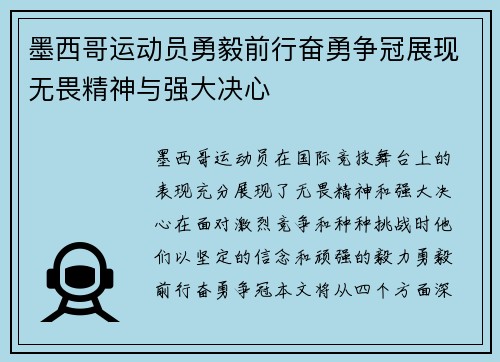 墨西哥运动员勇毅前行奋勇争冠展现无畏精神与强大决心

墨西哥运动员在国际竞技舞台上的表现充分展现了无畏精神和强大决心在面对激烈竞争和种种挑战时他们以坚定的信念和顽强的毅力勇毅前行奋勇争冠本文将从四个方面深